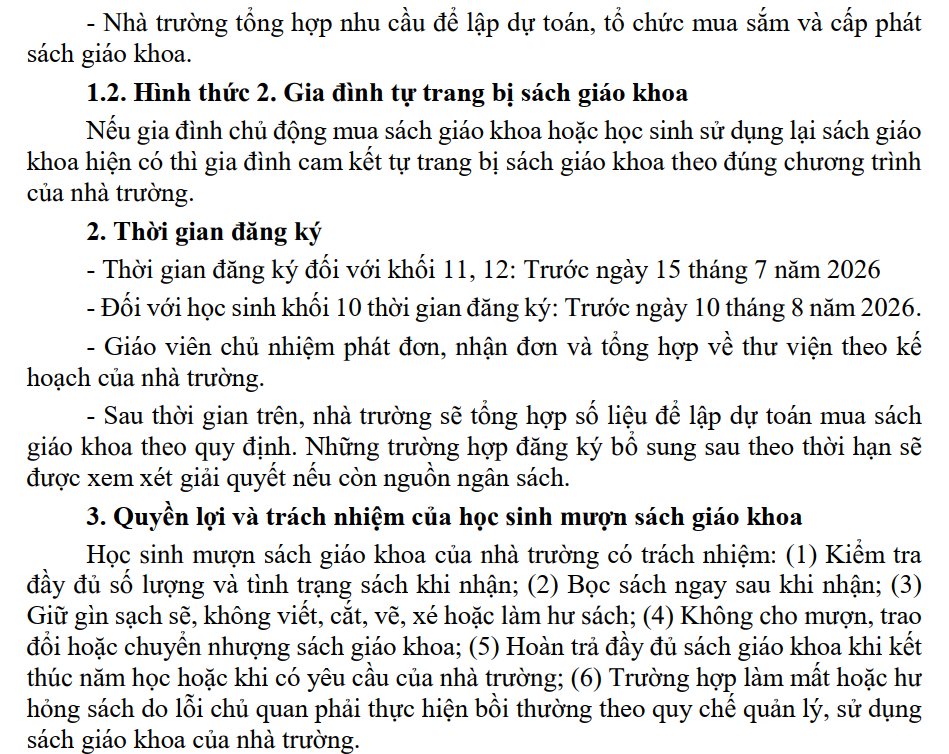 - Nhà trường tổng hợp nhu cầu để lập dự toán, tổ chức mua sắm và cấp phát sách giáo khoa.

**1.2. Hình thức 2. Gia đình tự trang bị sách giáo khoa**

Nếu gia đình chủ động mua sách giáo khoa hoặc học sinh sử dụng lại sách giáo khoa hiện có thì gia đình cam kết tự trang bị sách giáo khoa theo đúng chương trình của nhà trường.

**2. Thời gian đăng ký**

- Thời gian đăng ký đối với khối 11, 12: Trước ngày 15 tháng 7 năm 2026

- Đối với học sinh khối 10 thời gian đăng ký: Trước ngày 10 tháng 8 năm 2026.

- Giáo viên chủ nhiệm phát đơn, nhận đơn và tổng hợp về thư viện theo kế hoạch của nhà trường.

- Sau thời gian trên, nhà trường sẽ tổng hợp số liệu để lập dự toán mua sách giáo khoa theo quy định. Những trường hợp đăng ký bổ sung sau theo thời hạn sẽ được xem xét giải quyết nếu còn nguồn ngân sách.

**3. Quyền lợi và trách nhiệm của học sinh mượn sách giáo khoa**

Học sinh mượn sách giáo khoa của nhà trường có trách nhiệm: (1) Kiểm tra đầy đủ số lượng và tình trạng sách khi nhận; (2) Bọc sách ngay sau khi nhận; (3) Giữ gìn sạch sẽ, không viết, cắt, vẽ, xé hoặc làm hư sách; (4) Không cho mượn, trao đổi hoặc chuyển nhượng sách giáo khoa; (5) Hoàn trả đầy đủ sách giáo khoa khi kết thúc năm học hoặc khi có yêu cầu của nhà trường; (6) Trường hợp làm mất hoặc hư hỏng sách do lỗi chủ quan phải thực hiện bồi thường theo quy chế quản lý, sử dụng sách giáo khoa của nhà trường.